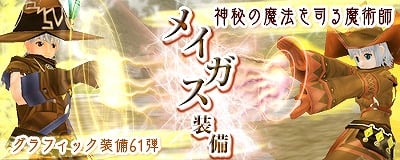 神秘の魔法を司る魔術師

メイガス装備

グラフィック装備61弾